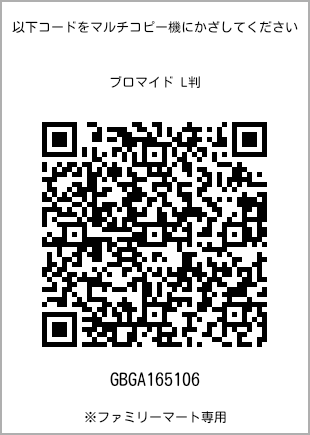 以下コードをマルチコピー機にかざしてください

ブロマイド L判

GBGA165106

※ファミリーマート専用